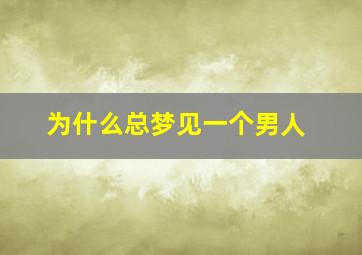 为什么总梦见一个男人